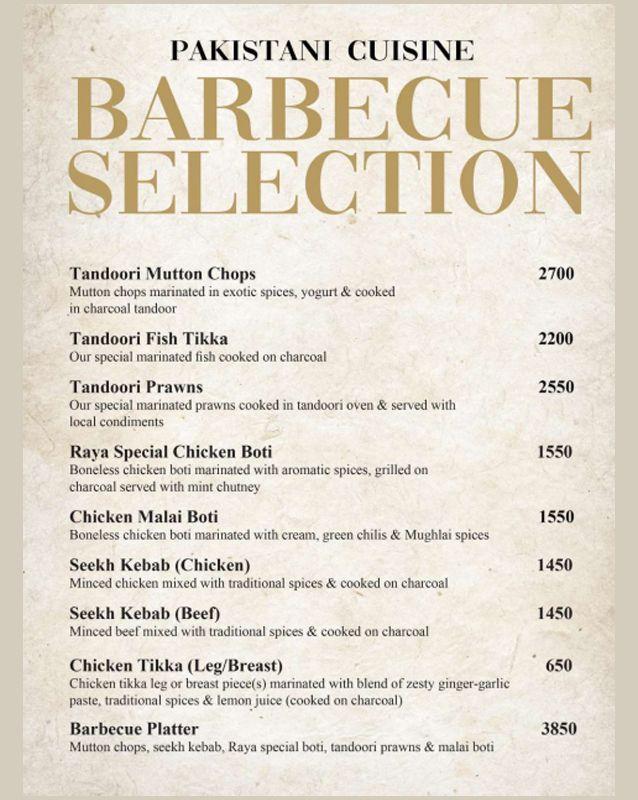 PAKISTANI CUISINE
BARBECUE SELECTION

Tandoori Mutton Chops 2700
Mutton chops marinated in exotic spices, yogurt & cooked in charcoal tandoor

Tandoori Fish Tikka 2200
Our special marinated fish cooked on charcoal

Tandoori Prawns 2550
Our special marinated prawns cooked in tandoori oven & served with local condiments

Raya Special Chicken Boti 1550
Boneless chicken boti marinated with aromatic spices, grilled on charcoal served with mint chutney

Chicken Malai Boti 1550
Boneless chicken boti marinated with cream, green chilis & Mughlai spices

Seekh Kebab (Chicken) 1450
Minced chicken mixed with traditional spices & cooked on charcoal

Seekh Kebab (Beef) 1450
Minced beef mixed with traditional spices & cooked on charcoal

Chicken Tikka (Leg/Breast) 650
Chicken tikka leg or breast piece(s) marinated with blend of zesty ginger-garlic paste, traditional spices & lemon juice (cooked on charcoal)

Barbecue Platter 3850
Mutton chops, seekh kebab, Raya special boti, tandoori prawns & malai boti